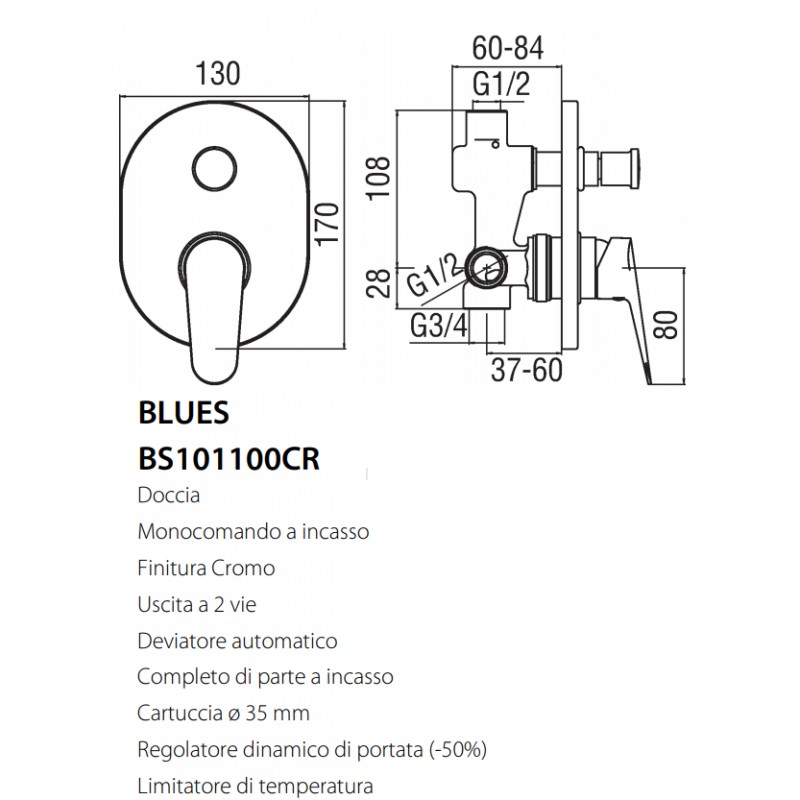 130

170

60-84

G1/2

108

28

G1/2

G3/4

37-60

80

BLUES

BS101100CR

Doccia

Monocomando a incasso

Finitura Cromo

Uscita a 2 vie

Deviatore automatico

Completo di parte a incasso

Cartuccia ø 35 mm

Regolatore dinamico di portata (-50%)

Limitatore di temperatura